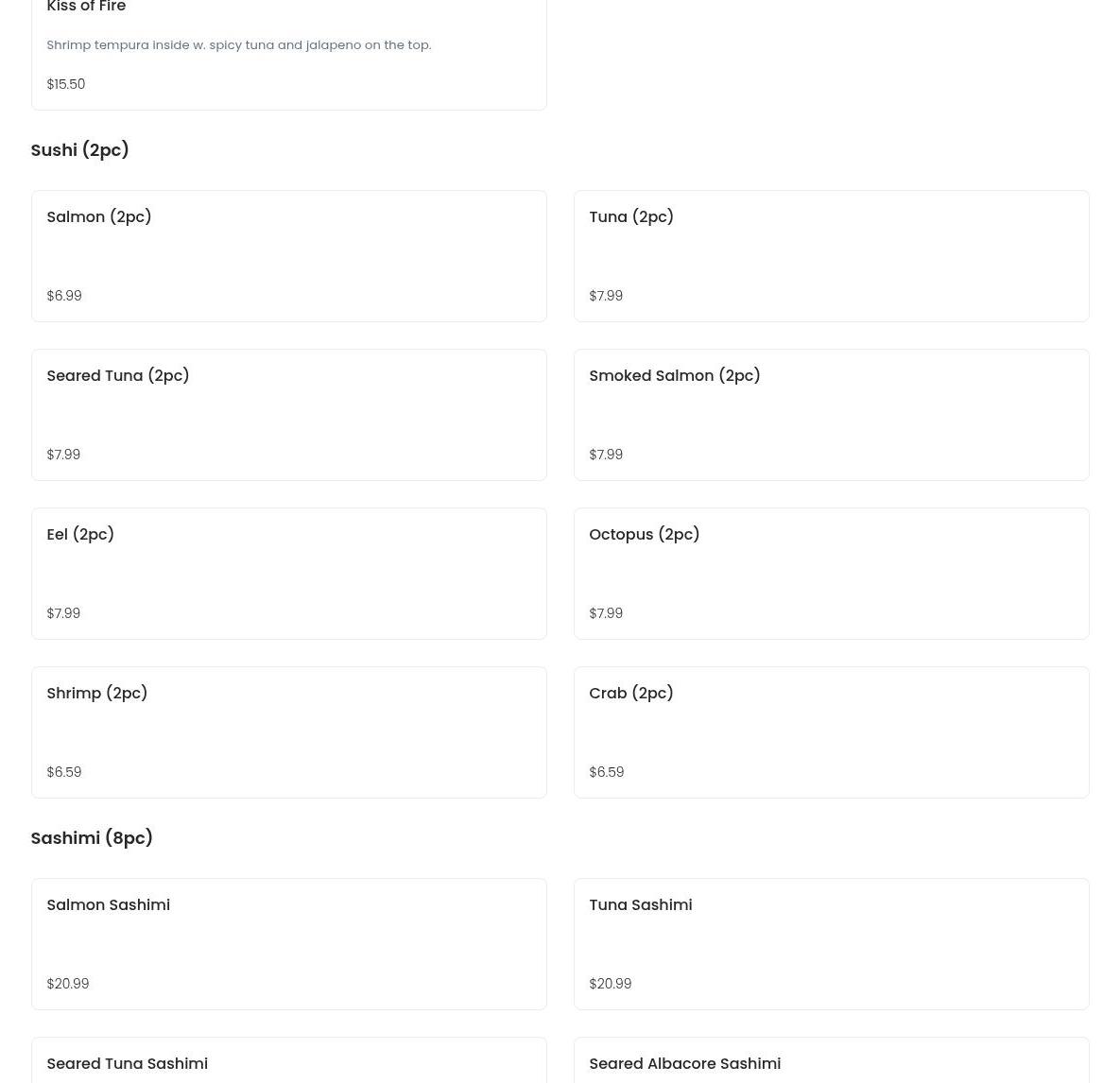 Kiss of Fire

Shrimp tempura inside w. spicy tuna and jalapeno on the top.

$15.50

Sushi (2pc)

Salmon (2pc)

$6.99

Tuna (2pc)

$7.99

Seared Tuna (2pc)

$7.99

Smoked Salmon (2pc)

$7.99

Eel (2pc)

$7.99

Octopus (2pc)

$7.99

Shrimp (2pc)

$6.59

Crab (2pc)

$6.59

Sashimi (8pc)

Salmon Sashimi

$20.99

Tuna Sashimi

$20.99

Seared Tuna Sashimi

Seared Albacore Sashimi